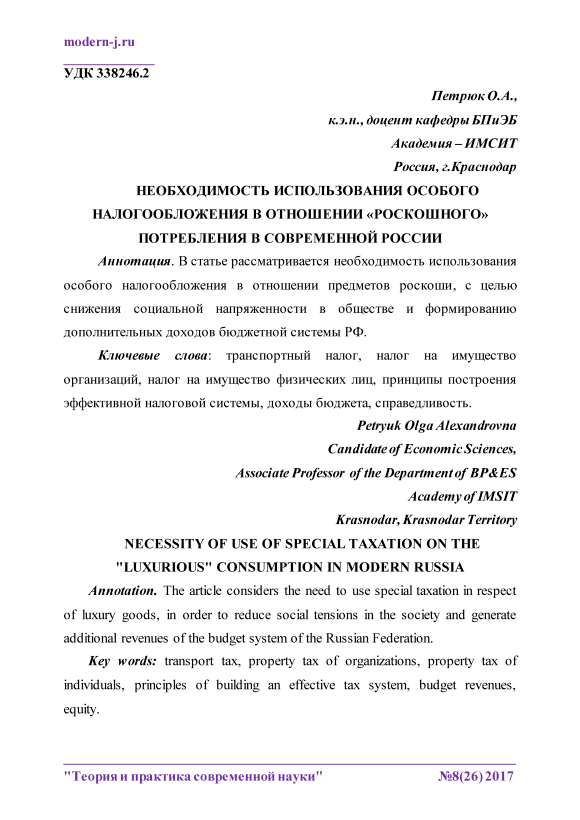 modern-j.ru

УДК 338246.2

Петрюк О.А.,
к.э.н., доцент кафедры БПиЭБ
Академия – ИМСИТ
Россия, г.Краснодар

НЕОБХОДИМОСТЬ ИСПОЛЬЗОВАНИЯ ОСОБОГО НАЛОГООБЛОЖЕНИЯ В ОТНОШЕНИИ «РОСКОШНОГО» ПОТРЕБЛЕНИЯ В СОВРЕМЕННОЙ РОССИИ

Аннотация. В статье рассматривается необходимость использования особого налогообложения в отношении предметов роскоши, с целью снижения социальной напряженности в обществе и формированию дополнительных доходов бюджетной системы РФ.

Ключевые слова: транспортный налог, налог на имущество организаций, налог на имущество физических лиц, принципы построения эффективной налоговой системы, доходы бюджета, справедливость.

Petryuk Olga Alexandrovna
Candidate of Economic Sciences,
Associate Professor of the Department of BP&ES
Academy of IMSIT
Krasnodar, Krasnodar Territory

NECESSITY OF USE OF SPECIAL TAXATION ON THE "LUXURIOUS" CONSUMPTION IN MODERN RUSSIA

Annotation. The article considers the need to use special taxation in respect of luxury goods, in order to reduce social tensions in the society and generate additional revenues of the budget system of the Russian Federation.

Key words: transport tax, property tax of organizations, property tax of individuals, principles of building an effective tax system, budget revenues, equity.

"Теория и практика современной науки" №8(26) 2017